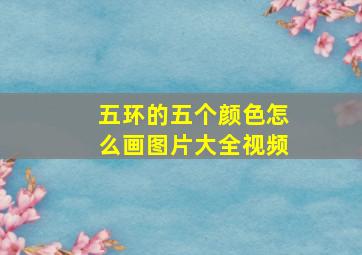 五环的五个颜色怎么画图片大全视频